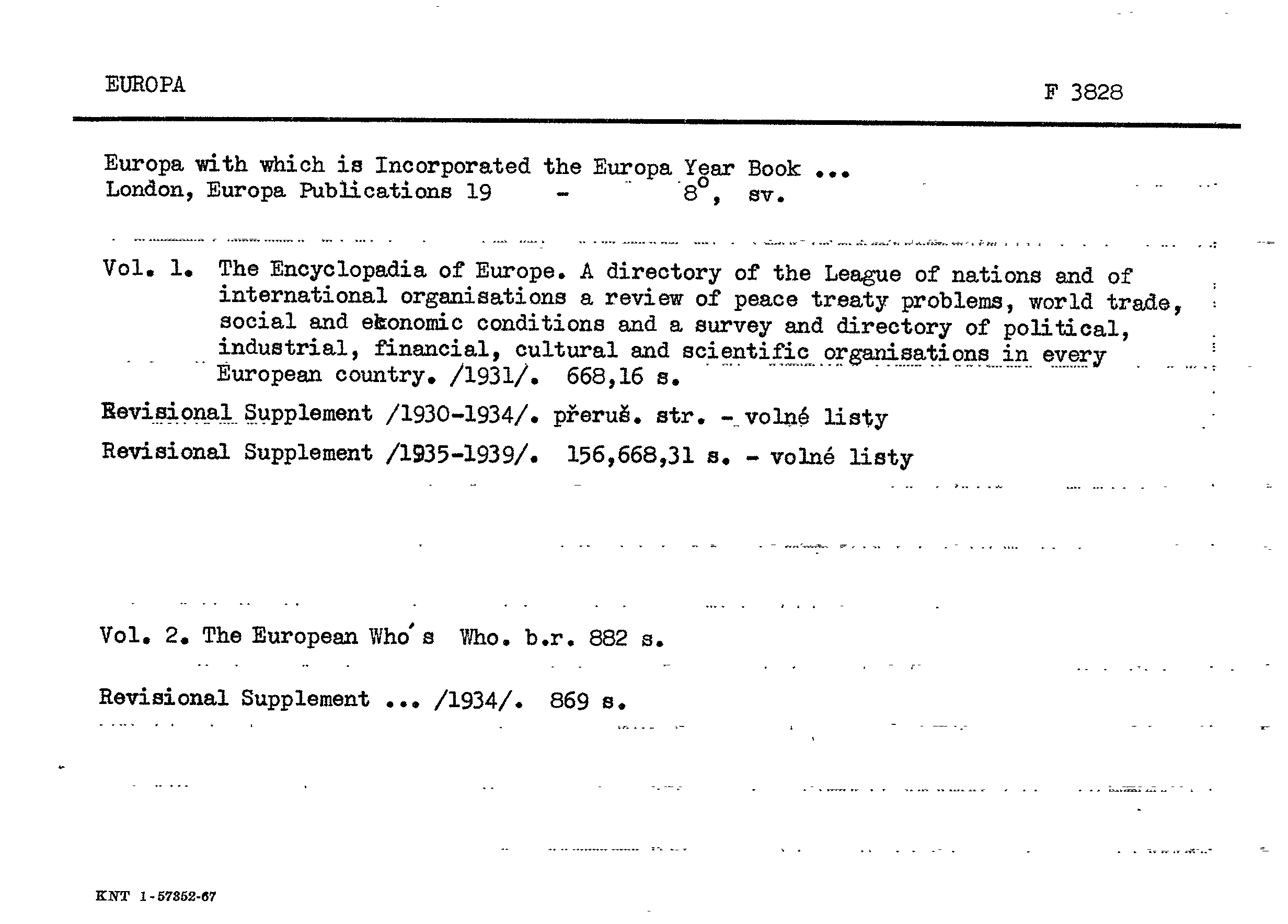 EUROPA

F 3828

Europa with which is Incorporated the Europa Year Book ...
London, Europa Publications 19 - $8^o$, sv.

Vol. 1. The Encyclopadia of Europe. A directory of the League of nations and of international organisations a review of peace treaty problems, world trade, social and ekonomic conditions and a survey and directory of political, industrial, financial, cultural and scientific organisations in every European country. /1931/. 668,16 s.

Revisional Supplement /1930-1934/. přeruš. str. - volné listy

Revisional Supplement /1935-1939/. 156,668,31 s. - volné listy

Vol. 2. The European Who's Who. b.r. 882 s.

Revisional Supplement ... /1934/. 869 s.

KNT 1-57352-67